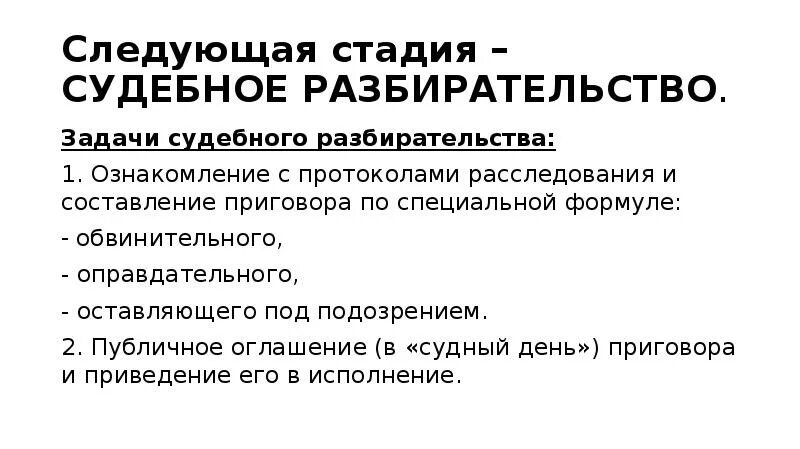 Следующая стадия – СУДЕБНОЕ РАЗБИРАТЕЛЬСТВО.

Задачи судебного разбирательства:

1. Ознакомление с протоколами расследования и составление приговора по специальной формуле:

- обвинительного,

- оправдательного,

- оставляющего под подозрением.

2. Публичное оглашение (в «судный день») приговора и приведение его в исполнение.